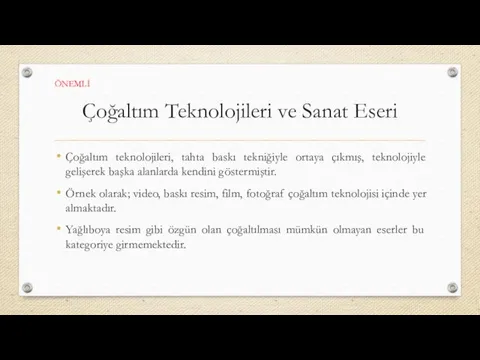 ÖNEMLİ

Çoğaltım Teknolojileri ve Sanat Eseri

• Çoğaltım teknolojileri, tahta baskı tekniğiyle ortaya çıkmış, teknolojiyle gelişerek başka alanlarda kendini göstermiştir.

• Örnek olarak; video, baskı resim, film, fotoğraf çoğaltım teknolojisi içinde yer almaktadır.

• Yağlıboya resim gibi özgün olan çoğaltılması mümkün olmayan eserler bu kategoriye girmemektedir.